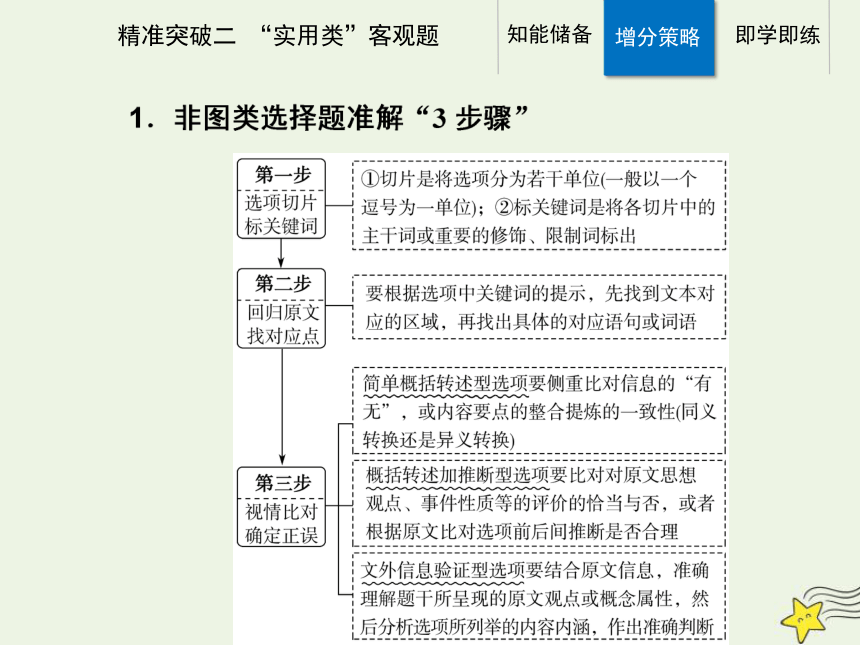 精准突破二 “实用类”客观题

知能储备

增分策略

即学即练

1．非图类选择题准解“3 步骤”

第一步
选项切片标关键词

①切片是将选项分为若干单位(一般以一个逗号为一单位)；②标关键词是将各切片中的主干词或重要的修饰、限制词标出

第二步
回归原文找对应点

要根据选项中关键词的提示，先找到文本对应的区域，再找出具体的对应语句或词语

第三步
视情比对确定正误

简单概括转述型选项要侧重比对信息的“有无”，或内容要点的整合提炼的一致性(同义转换还是异义转换)

概括转述加推断型选项要比对对原文思想观点、事件性质等的评价的恰当与否，或者根据原文比对选项前后间推断是否合理

文外信息验证型选项要结合原文信息，准确理解题干所呈现的原文观点或概念属性，然后分析选项所列举的内容内涵，作出准确判断